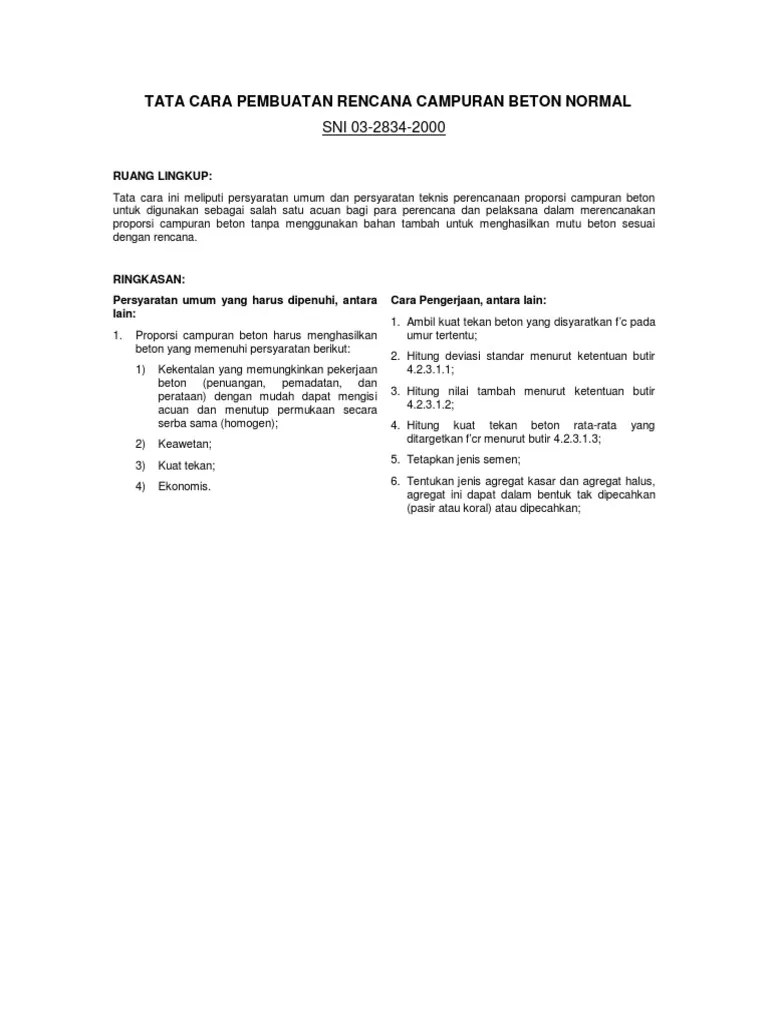 TATA CARA PEMBUATAN RENCANA CAMPURAN BETON NORMAL

SNI 03-2834-2000

RUANG LINGKUP:

Tata cara ini meliputi persyaratan umum dan persyaratan teknis perencanaan proporsi campuran beton untuk digunakan sebagai salah satu acuan bagi para perencana dan pelaksana dalam merencanakan proporsi campuran beton tanpa menggunakan bahan tambah untuk menghasilkan mutu beton sesuai dengan rencana.

RINGKASAN:

Persyaratan umum yang harus dipenuhi, antara lain:

1. Proporsi campuran beton harus menghasilkan beton yang memenuhi persyaratan berikut:

1) Kekentalan yang memungkinkan pekerjaan beton (penuangan, pemadatan, dan perataan) dengan mudah dapat mengisi acuan dan menutup permukaan secara serba sama (homogen);

2) Keawetan;

3) Kuat tekan;

4) Ekonomis.

Cara Pengerjaan, antara lain:

1. Ambil kuat tekan beton yang disyaratkan f'c pada umur tertentu;

2. Hitung deviasi standar menurut ketentuan butir 4.2.3.1.1;

3. Hitung nilai tambah menurut ketentuan butir 4.2.3.1.2;

4. Hitung kuat tekan beton rata-rata yang ditargetkan f'cr menurut butir 4.2.3.1.3;

5. Tetapkan jenis semen;

6. Tentukan jenis agregat kasar dan agregat halus, agregat ini dapat dalam bentuk tak dipecahkan (pasir atau koral) atau dipecahkan;